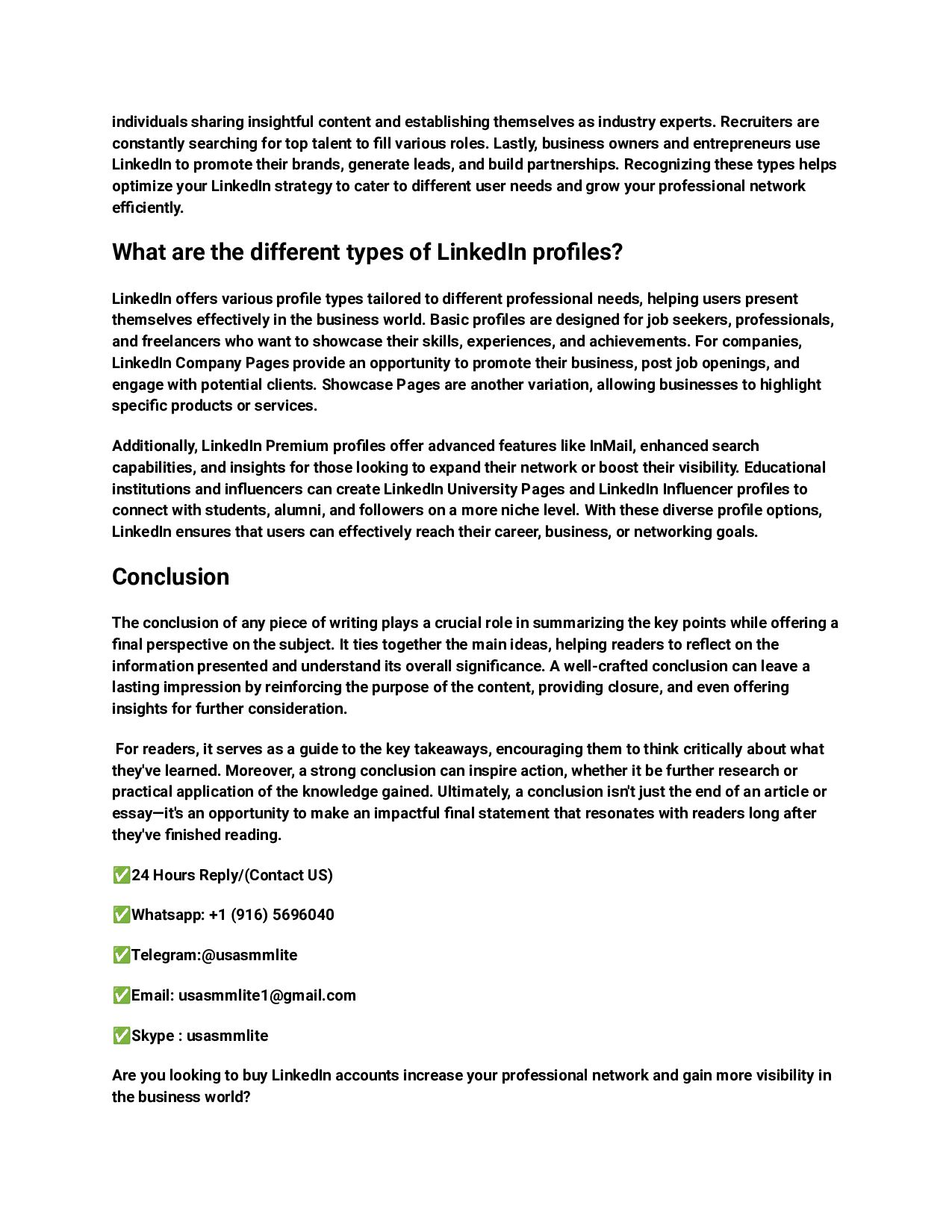 individuals sharing insightful content and establishing themselves as industry experts. Recruiters are constantly searching for top talent to fill various roles. Lastly, business owners and entrepreneurs use LinkedIn to promote their brands, generate leads, and build partnerships. Recognizing these types helps optimize your LinkedIn strategy to cater to different user needs and grow your professional network efficiently.

What are the different types of LinkedIn profiles?

LinkedIn offers various profile types tailored to different professional needs, helping users present themselves effectively in the business world. Basic profiles are designed for job seekers, professionals, and freelancers who want to showcase their skills, experiences, and achievements. For companies, LinkedIn Company Pages provide an opportunity to promote their business, post job openings, and engage with potential clients. Showcase Pages are another variation, allowing businesses to highlight specific products or services.

Additionally, LinkedIn Premium profiles offer advanced features like InMail, enhanced search capabilities, and insights for those looking to expand their network or boost their visibility. Educational institutions and influencers can create LinkedIn University Pages and LinkedIn Influencer profiles to connect with students, alumni, and followers on a more niche level. With these diverse profile options, LinkedIn ensures that users can effectively reach their career, business, or networking goals.

Conclusion

The conclusion of any piece of writing plays a crucial role in summarizing the key points while offering a final perspective on the subject. It ties together the main ideas, helping readers to reflect on the information presented and understand its overall significance. A well-crafted conclusion can leave a lasting impression by reinforcing the purpose of the content, providing closure, and even offering insights for further consideration.

For readers, it serves as a guide to the key takeaways, encouraging them to think critically about what they've learned. Moreover, a strong conclusion can inspire action, whether it be further research or practical application of the knowledge gained. Ultimately, a conclusion isn't just the end of an article or essay—it's an opportunity to make an impactful final statement that resonates with readers long after they've finished reading.

✅24 Hours Reply/(Contact US)

✅Whatsapp: +1 (916) 5696040

✅Telegram:@usasmmlite

✅Email: usasmmlite1@gmail.com

✅Skype : usasmmlite

Are you looking to buy LinkedIn accounts increase your professional network and gain more visibility in the business world?